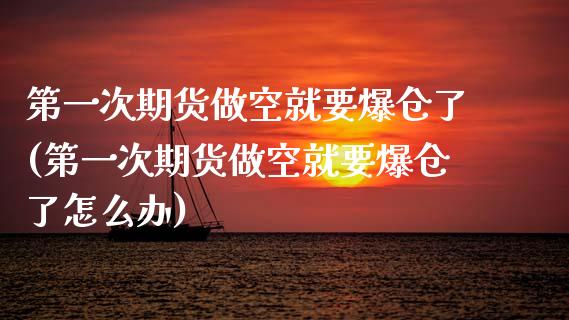 第一次期货做空就要爆仓了(第一次期货做空就要爆仓了怎么办)